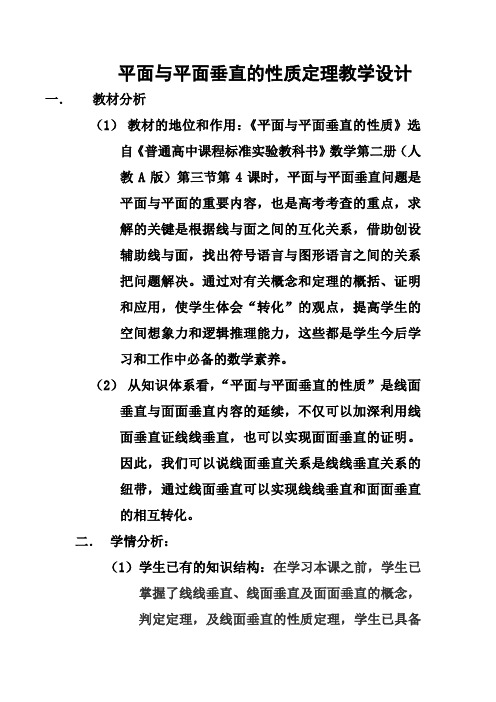 平面与平面垂直的性质定理教学设计

一. 教材分析

（1） 教材的地位和作用：《平面与平面垂直的性质》选自《普通高中课程标准实验教科书》数学第二册（人教 A 版）第三节第 4 课时，平面与平面垂直问题是平面与平面的重要内容，也是高考考查的重点，求解的关键是根据线与面之间的互化关系，借助创设辅助线与面，找出符号语言与图形语言之间的关系把问题解决。通过对有关概念和定理的概括、证明和应用，使学生体会“转化”的观点，提高学生的空间想象力和逻辑推理能力，这些都是学生今后学习和工作中必备的数学素养。

（2） 从知识体系看，“平面与平面垂直的性质”是线面垂直与面面垂直内容的延续，不仅可以加深利用线面垂直证线线垂直，也可以实现面面垂直的证明。因此，我们可以说线面垂直关系是线线垂直关系的纽带，通过线面垂直可以实现线线垂直和面面垂直的相互转化。

二. 学情分析：

（1）学生已有的知识结构：在学习本课之前，学生已掌握了线线垂直、线面垂直及面面垂直的概念，判定定理，及线面垂直的性质定理，学生已具备